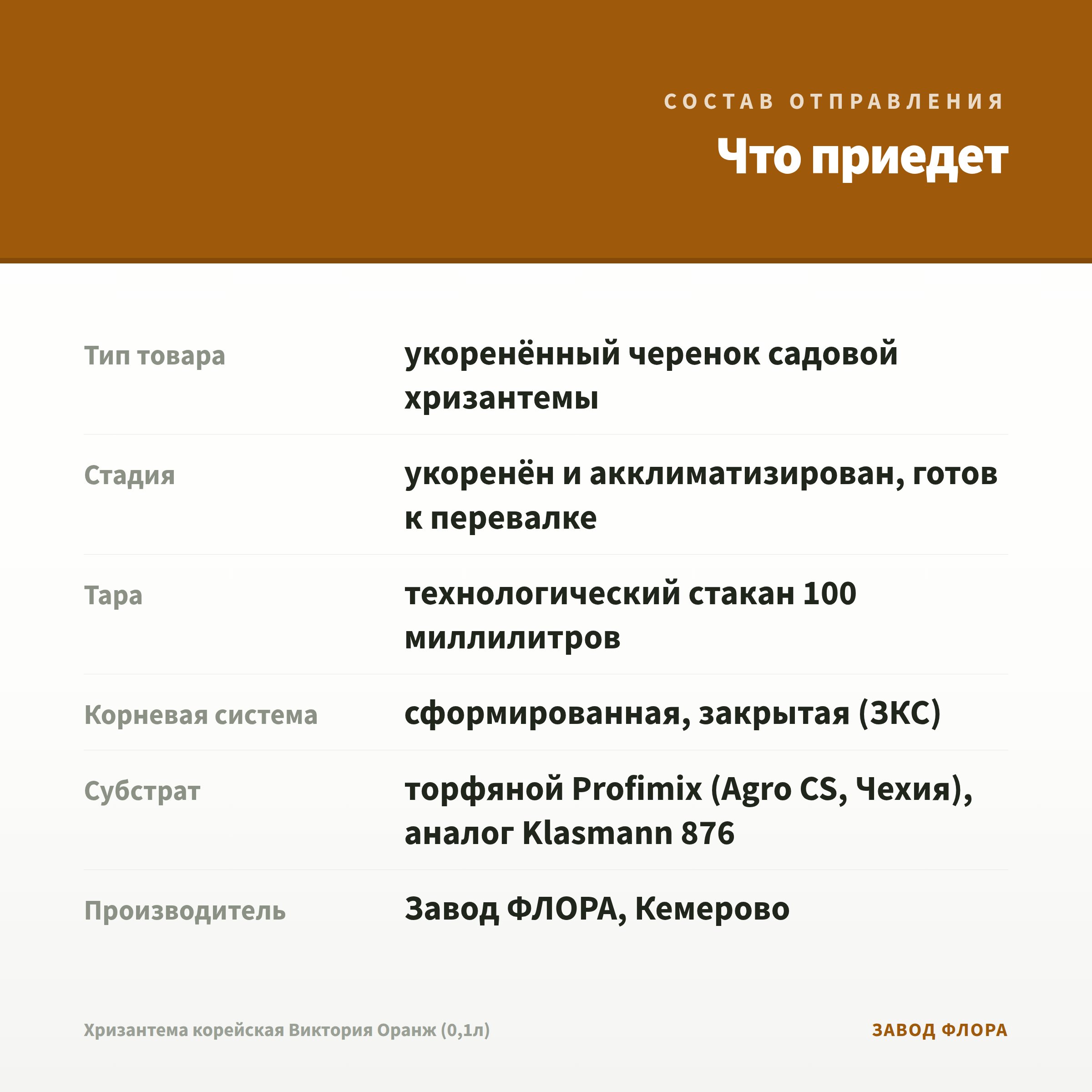 СОСТАВ ОТПРАВЛЕНИЯ

Что приедет

| | |
|---|---|
| Тип товара | укоренённый черенок садовой хризантемы |
| Стадия | укоренён и акклиматизирован, готов к перевалке |
| Тара | технологический стакан 100 миллилитров |
| Корневая система | сформированная, закрытая (ЗКС) |
| Субстрат | торфяной Profimix (Agro CS, Чехия), аналог Klasmann 876 |
| Производитель | Завод ФЛОРА, Кемерово |

Хризантема корейская Виктория Оранж (0,1л)

ЗАВОД ФЛОРА